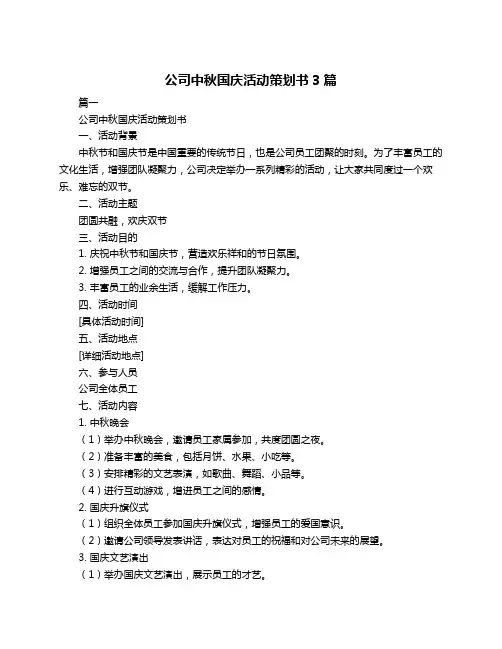 公司中秋国庆活动策划书 3 篇

篇一

公司中秋国庆活动策划书

一、活动背景

中秋节和国庆节是中国重要的传统节日，也是公司员工团聚的时刻。为了丰富员工的文化生活，增强团队凝聚力，公司决定举办一系列精彩的活动，让大家共同度过一个欢乐、难忘的双节。

二、活动主题

团圆共融，欢庆双节

三、活动目的

1. 庆祝中秋节和国庆节，营造欢乐祥和的节日氛围。

2. 增强员工之间的交流与合作，提升团队凝聚力。

3. 丰富员工的业余生活，缓解工作压力。

四、活动时间

[具体活动时间]

五、活动地点

[详细活动地点]

六、参与人员

公司全体员工

七、活动内容

1. 中秋晚会

（1）举办中秋晚会，邀请员工家属参加，共度团圆之夜。

（2）准备丰富的美食，包括月饼、水果、小吃等。

（3）安排精彩的文艺表演，如歌曲、舞蹈、小品等。

（4）进行互动游戏，增进员工之间的感情。

2. 国庆升旗仪式

（1）组织全体员工参加国庆升旗仪式，增强员工的爱国意识。

（2）邀请公司领导发表讲话，表达对员工的祝福和对公司未来的展望。

3. 国庆文艺演出

（1）举办国庆文艺演出，展示员工的才艺。